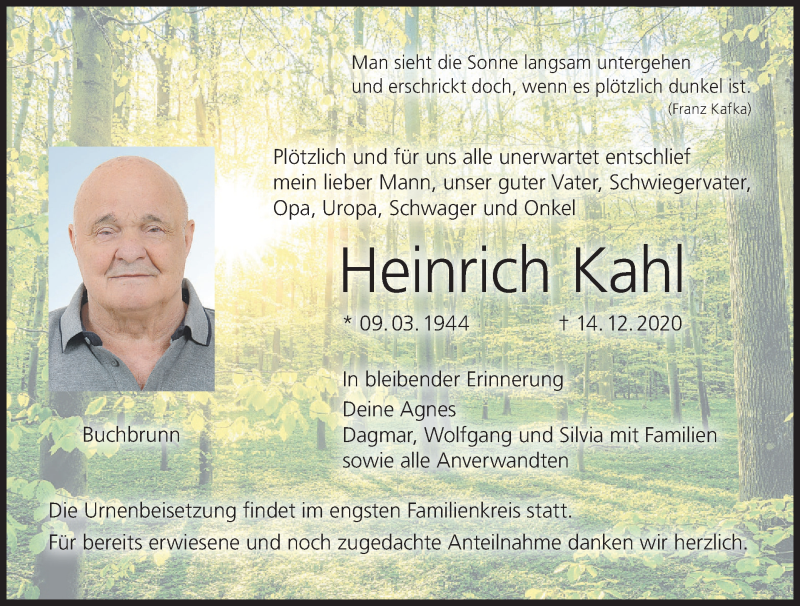 Man sieht die Sonne langsam untergehen und erschrickt doch, wenn es plötzlich dunkel ist.
(Franz Kafka)

Plötzlich und für uns alle unerwartet entschlief mein lieber Mann, unser guter Vater, Schwiegervater, Opa, Uropa, Schwager und Onkel

Heinrich Kahl

* 09. 03. 1944 † 14. 12. 2020

In bleibender Erinnerung
Deine Agnes
Dagmar, Wolfgang und Silvia mit Familien
sowie alle Anverwandten

Buchbrunn

Die Urnenbeisetzung findet im engsten Familienkreis statt.
Für bereits erwiesene und noch zugedachte Anteilnahme danken wir herzlich.